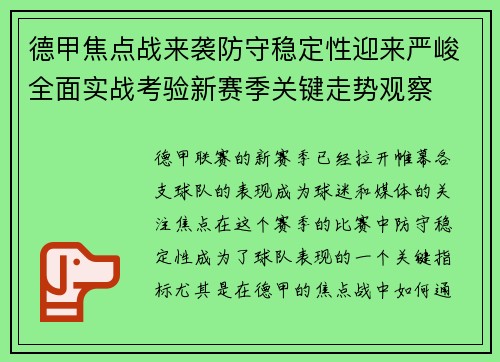 德甲焦点战来袭防守稳定性迎来严峻全面实战考验新赛季关键走势观察

德甲联赛的新赛季已经拉开帷幕各支球队的表现成为球迷和媒体的关注焦点在这个赛季的比赛中防守稳定性成为了球队表现的一个关键指标尤其是在德甲的焦点战中如何通